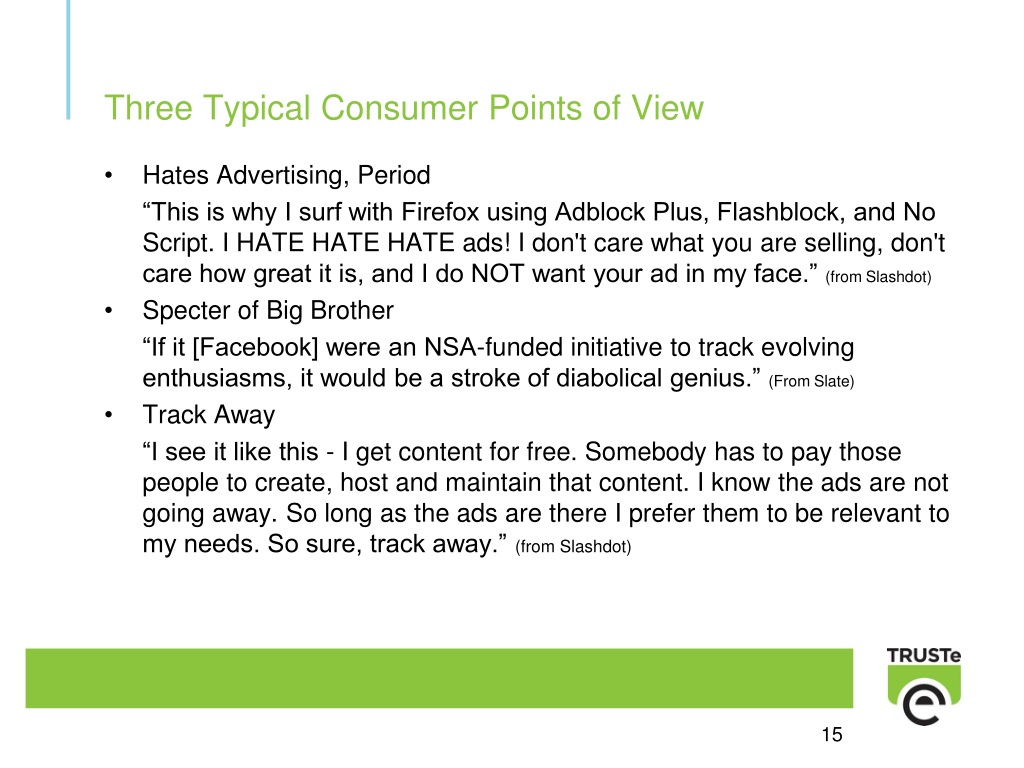 Three Typical Consumer Points of View

• Hates Advertising, Period

“This is why I surf with Firefox using Adblock Plus, Flashblock, and No Script. I HATE HATE HATE ads! I don't care what you are selling, don't care how great it is, and I do NOT want your ad in my face.” (from Slashdot)

• Specter of Big Brother

“If it [Facebook] were an NSA-funded initiative to track evolving enthusiasms, it would be a stroke of diabolical genius.” (From Slate)

• Track Away

“I see it like this - I get content for free. Somebody has to pay those people to create, host and maintain that content. I know the ads are not going away. So long as the ads are there I prefer them to be relevant to my needs. So sure, track away.” (from Slashdot)

TRUSTe

15